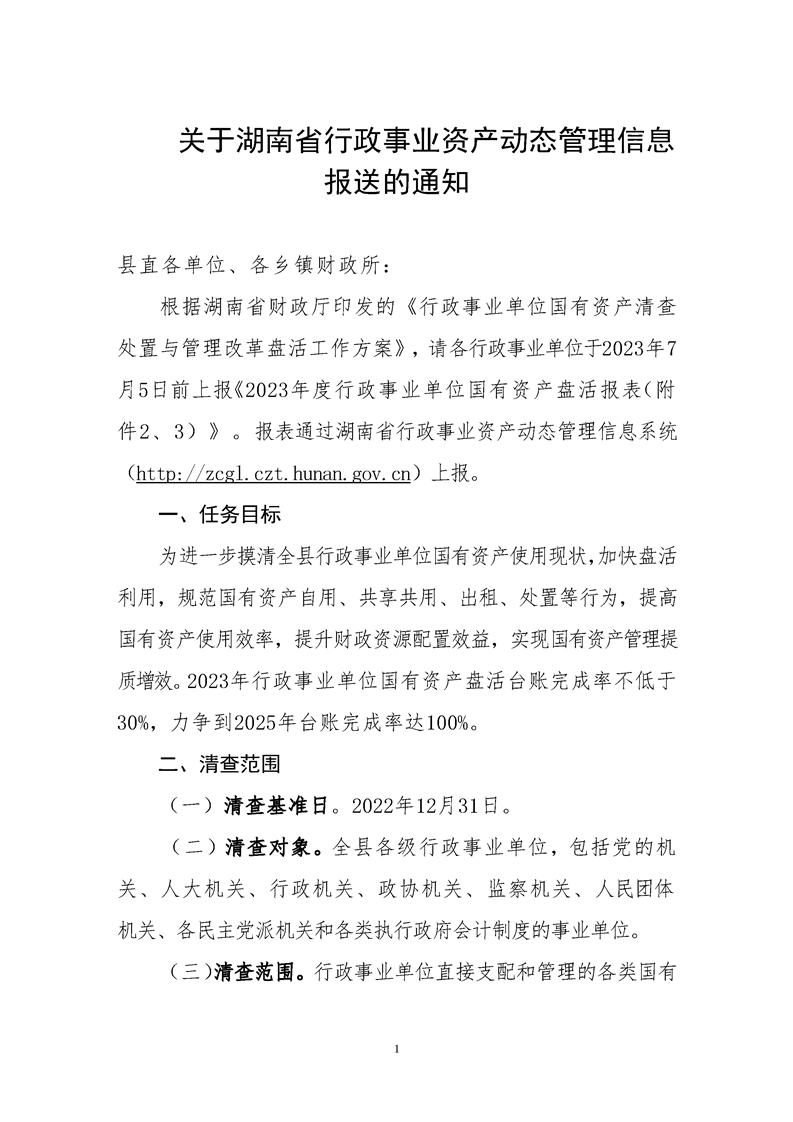 关于湖南省行政事业资产动态管理信息报送的通知

县直各单位、各乡镇财政所：

根据湖南省财政厅印发的《行政事业单位国有资产清查处置与管理改革盘活工作方案》，请各行政事业单位于2023年7月5日前上报《2023年度行政事业单位国有资产盘活报表（附件2、3）》。报表通过湖南省行政事业资产动态管理信息系统（http://zcgl.czt.hunan.gov.cn）上报。

一、任务目标

为进一步摸清全县行政事业单位国有资产使用现状，加快盘活利用，规范国有资产自用、共享共用、出租、处置等行为，提高国有资产使用效率，提升财政资源配置效益，实现国有资产管理提质增效。2023年行政事业单位国有资产盘活台账完成率不低于30%，力争到2025年台账完成率达100%。

二、清查范围

（一）清查基准日。2022年12月31日。

（二）清查对象。全县各级行政事业单位，包括党的机关、人大机关、行政机关、政协机关、监察机关、人民团体机关、各民主党派机关和各类执行政府会计制度的事业单位。

（三）清查范围。行政事业单位直接支配和管理的各类国有

1